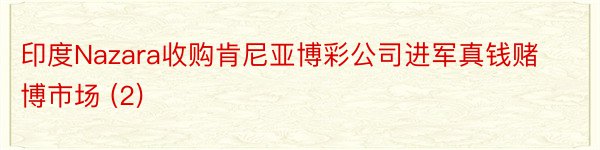 印度Nazara收购肯尼亚博彩公司进军真钱赌博市场 (2)